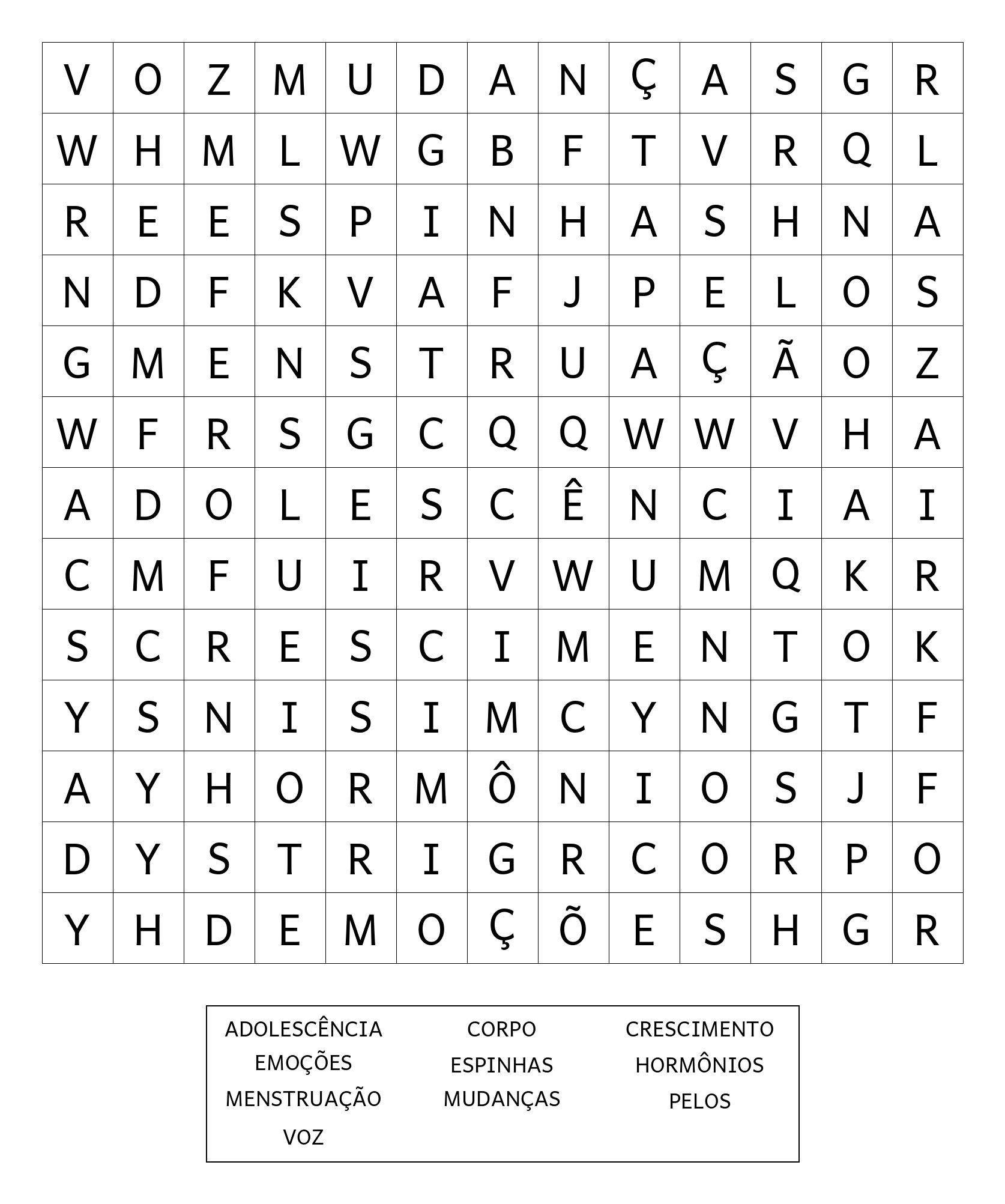 | V | O | Z | M | U | D | A | N | Ç | A | S | G | R |
|---|---|---|---|---|---|---|---|---|---|---|---|---|
| W | H | M | L | W | G | B | F | T | V | R | Q | L |
| R | E | E | S | P | I | N | H | A | S | H | N | A |
| N | D | F | K | V | A | F | J | P | E | L | O | S |
| G | M | E | N | S | T | R | U | A | Ç | Ã | O | Z |
| W | F | R | S | G | C | Q | Q | W | W | V | H | A |
| A | D | O | L | E | S | C | Ê | N | C | I | A | I |
| C | M | F | U | I | R | V | W | U | M | Q | K | R |
| S | C | R | E | S | C | I | M | E | N | T | O | K |
| Y | S | N | I | S | I | M | C | Y | N | G | T | F |
| A | Y | H | O | R | M | Ô | N | I | O | S | J | F |
| D | Y | S | T | R | I | G | R | C | O | R | P | O |
| Y | H | D | E | M | O | Ç | Õ | E | S | H | G | R |

ADOLESCÊNCIA
EMOÇÕES
MENSTRUAÇÃO
VOZ

CORPO
ESPINHAS
MUDANÇAS

CRESCIMENTO
HORMÔNIOS
PELOS